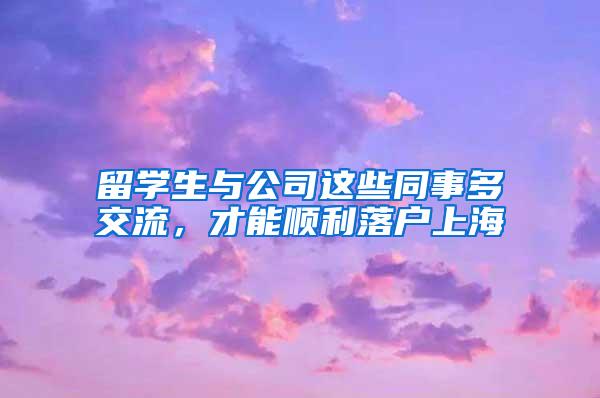 留学生与公司这些同事多交流，才能顺利落户上海